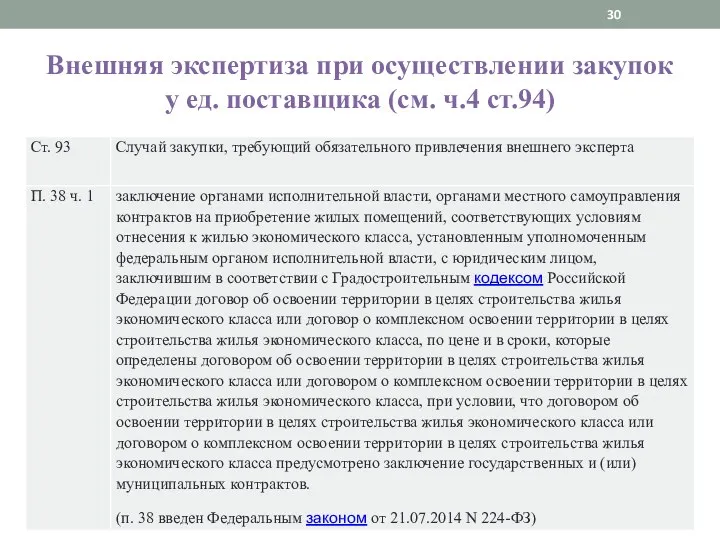 30

Внешняя экспертиза при осуществлении закупок у ед. поставщика (см. ч.4 ст.94)

| Ст. 93 | Случай закупки, требующий обязательного привлечения внешнего эксперта |
|---|---|
| П. 38 ч. 1 | заключение органами исполнительной власти, органами местного самоуправления контрактов на приобретение жилых помещений, соответствующих условиям отнесения к жилью экономического класса, установленным уполномоченным федеральным органом исполнительной власти, с юридическим лицом, заключившим в соответствии с Градостроительным кодексом Российской Федерации договор об освоении территории в целях строительства жилья экономического класса или договор о комплексном освоении территории в целях строительства жилья экономического класса, по цене и в сроки, которые определены договором об освоении территории в целях строительства жилья экономического класса или договором о комплексном освоении территории в целях строительства жилья экономического класса, при условии, что договором об освоении территории в целях строительства жилья экономического класса или договором о комплексном освоении территории в целях строительства жилья экономического класса предусмотрено заключение государственных и (или) муниципальных контрактов. (п. 38 введен Федеральным законом от 21.07.2014 N 224-ФЗ) |